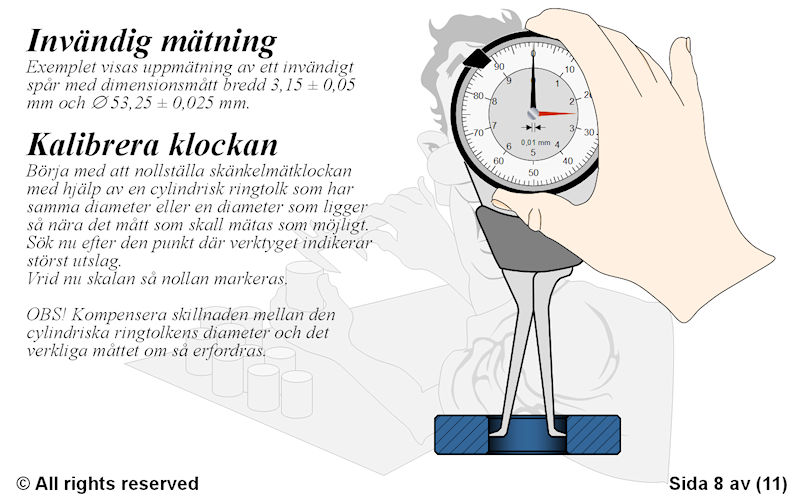 Invändig mätning

Exemplet visas uppmätning av ett invändigt spår med dimensionsmått bredd 3,15 ± 0,05 mm och ∅ 53,25 ± 0,025 mm.

Kalibrera klockan

Börja med att nollställa skänkelmätklockan med hjälp av en cylindrisk ringtolk som har samma diameter eller en diameter som ligger så nära det mått som skall mätas som möjligt. Sök nu efter den punkt där verktyget indikerar störst utslag.
Vrid nu skalan så nollan markeras.

OBS! Kompensera skillnaden mellan den cylindriska ringtolkens diameter och det verkliga måttet om så erfordras.

0
10
20
30
40
50
60
70
80
90
1
2
3
4
5
6
7
8
9
0,01 mm

© All rights reserved

Sida 8 av (11)